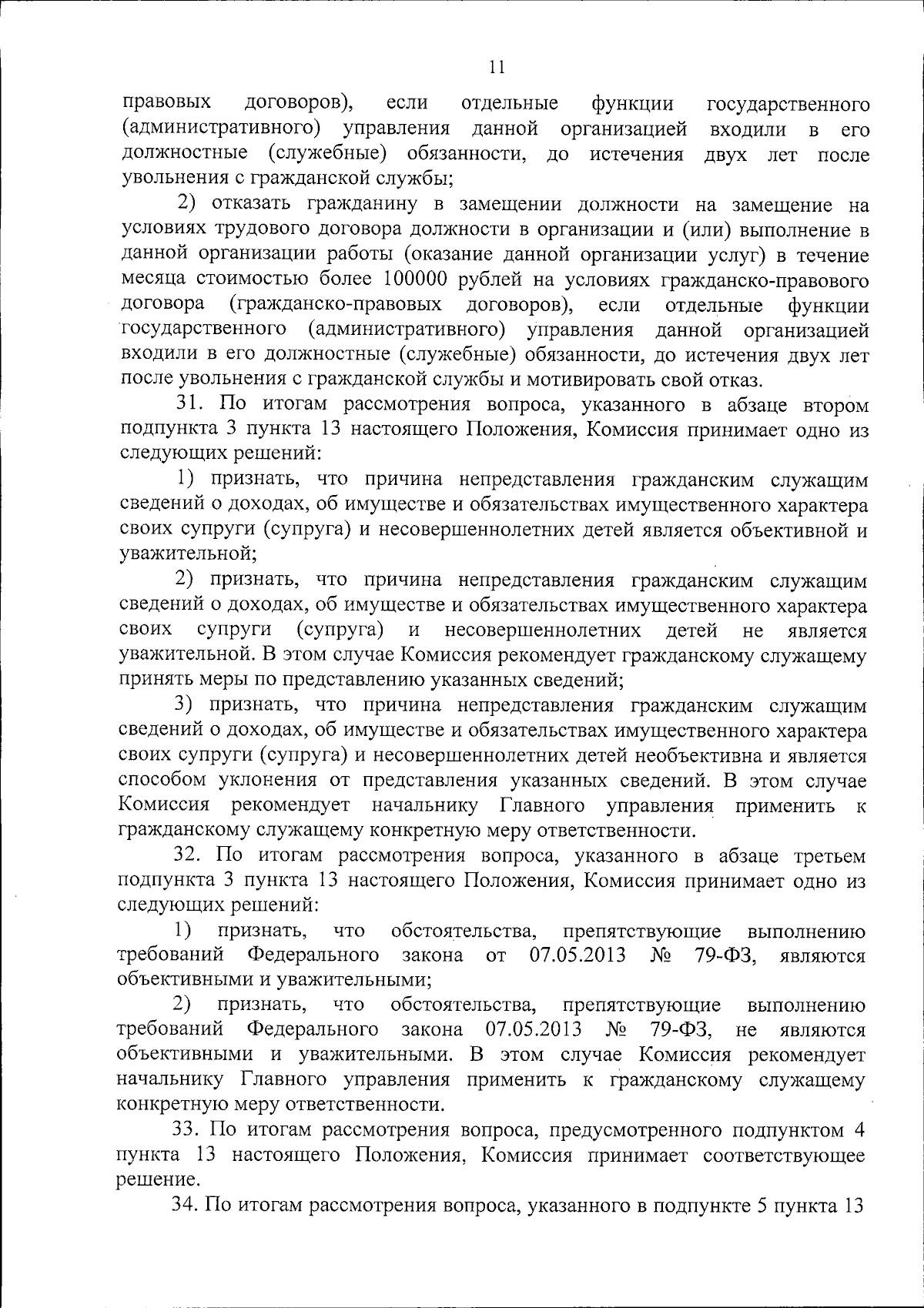 11

правовых договоров), если отдельные функции государственного (административного) управления данной организацией входили в его должностные (служебные) обязанности, до истечения двух лет после увольнения с гражданской службы;

2) отказать гражданину в замещении должности на замещение на условиях трудового договора должности в организации и (или) выполнение в данной организации работы (оказание данной организации услуг) в течение месяца стоимостью более 100000 рублей на условиях гражданско-правового договора (гражданско-правовых договоров), если отдельные функции государственного (административного) управления данной организацией входили в его должностные (служебные) обязанности, до истечения двух лет после увольнения с гражданской службы и мотивировать свой отказ.

31. По итогам рассмотрения вопроса, указанного в абзаце втором подпункта 3 пункта 13 настоящего Положения, Комиссия принимает одно из следующих решений:

1) признать, что причина непредставления гражданским служащим сведений о доходах, об имуществе и обязательствах имущественного характера своих супруги (супруга) и несовершеннолетних детей является объективной и уважительной;

2) признать, что причина непредставления гражданским служащим сведений о доходах, об имуществе и обязательствах имущественного характера своих супруги (супруга) и несовершеннолетних детей не является уважительной. В этом случае Комиссия рекомендует гражданскому служащему принять меры по представлению указанных сведений;

3) признать, что причина непредставления гражданским служащим сведений о доходах, об имуществе и обязательствах имущественного характера своих супруги (супруга) и несовершеннолетних детей необъективна и является способом уклонения от представления указанных сведений. В этом случае Комиссия рекомендует начальнику Главного управления применить к гражданскому служащему конкретную меру ответственности.

32. По итогам рассмотрения вопроса, указанного в абзаце третьем подпункта 3 пункта 13 настоящего Положения, Комиссия принимает одно из следующих решений:

1) признать, что обстоятельства, препятствующие выполнению требований Федерального закона от 07.05.2013 № 79-ФЗ, являются объективными и уважительными;

2) признать, что обстоятельства, препятствующие выполнению требований Федерального закона 07.05.2013 № 79-ФЗ, не являются объективными и уважительными. В этом случае Комиссия рекомендует начальнику Главного управления применить к гражданскому служащему конкретную меру ответственности.

33. По итогам рассмотрения вопроса, предусмотренного подпунктом 4 пункта 13 настоящего Положения, Комиссия принимает соответствующее решение.

34. По итогам рассмотрения вопроса, указанного в подпункте 5 пункта 13